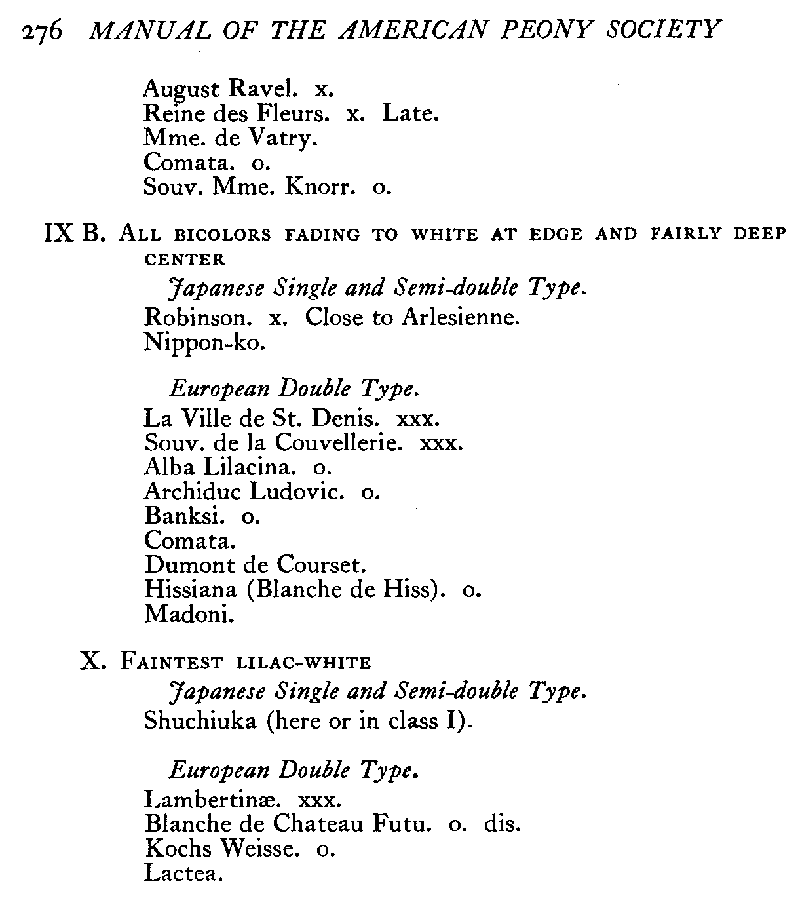 276 MANUAL OF THE AMERICAN PEONY SOCIETY

August Ravel. x.
Reine des Fleurs. x. Late.
Mme. de Vatry.
Comata. o.
Souv. Mme. Knorr. o.

IX B. ALL BICOLORS FADING TO WHITE AT EDGE AND FAIRLY DEEP CENTER

Japanese Single and Semi-double Type.
Robinson. x. Close to Arlesienne.
Nippon-ko.

European Double Type.
La Ville de St. Denis. xxx.
Souv. de la Couvellerie. xxx.
Alba Lilacina. o.
Archiduc Ludovic. o.
Banksi. o.
Comata.
Dumont de Courset.
Hissiana (Blanche de Hiss). o.
Madoni.

X. FAINTEST LILAC-WHITE

Japanese Single and Semi-double Type.
Shuchiuka (here or in class I).

European Double Type.
Lambertinæ. xxx.
Blanche de Chateau Futu. o. dis.
Kochs Weisse. o.
Lactea.